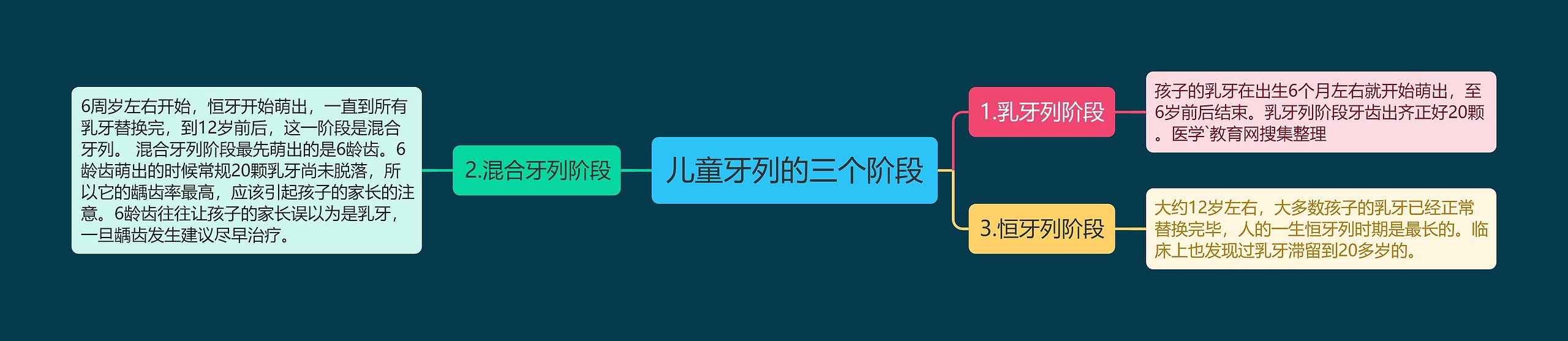 儿童牙列的三个阶段

1.乳牙列阶段

孩子的乳牙在出生6个月左右就开始萌出，至6岁前后结束。乳牙列阶段牙齿出齐正好20颗。医学`教育网搜集整理

2.混合牙列阶段

6周岁左右开始，恒牙开始萌出，一直到所有乳牙替换完，到12岁前后，这一阶段是混合牙列。 混合牙列阶段最先萌出的是6龄齿。6龄齿萌出的时候常规20颗乳牙尚未脱落，所以它的龋齿率最高，应该引起孩子的家长的注意。6龄齿往往让孩子的家长误以为是乳牙，一旦龋齿发生建议尽早治疗。

3.恒牙列阶段

大约12岁左右，大多数孩子的乳牙已经正常替换完毕，人的一生恒牙列时期是最长的。临床上也发现过乳牙滞留到20多岁的。